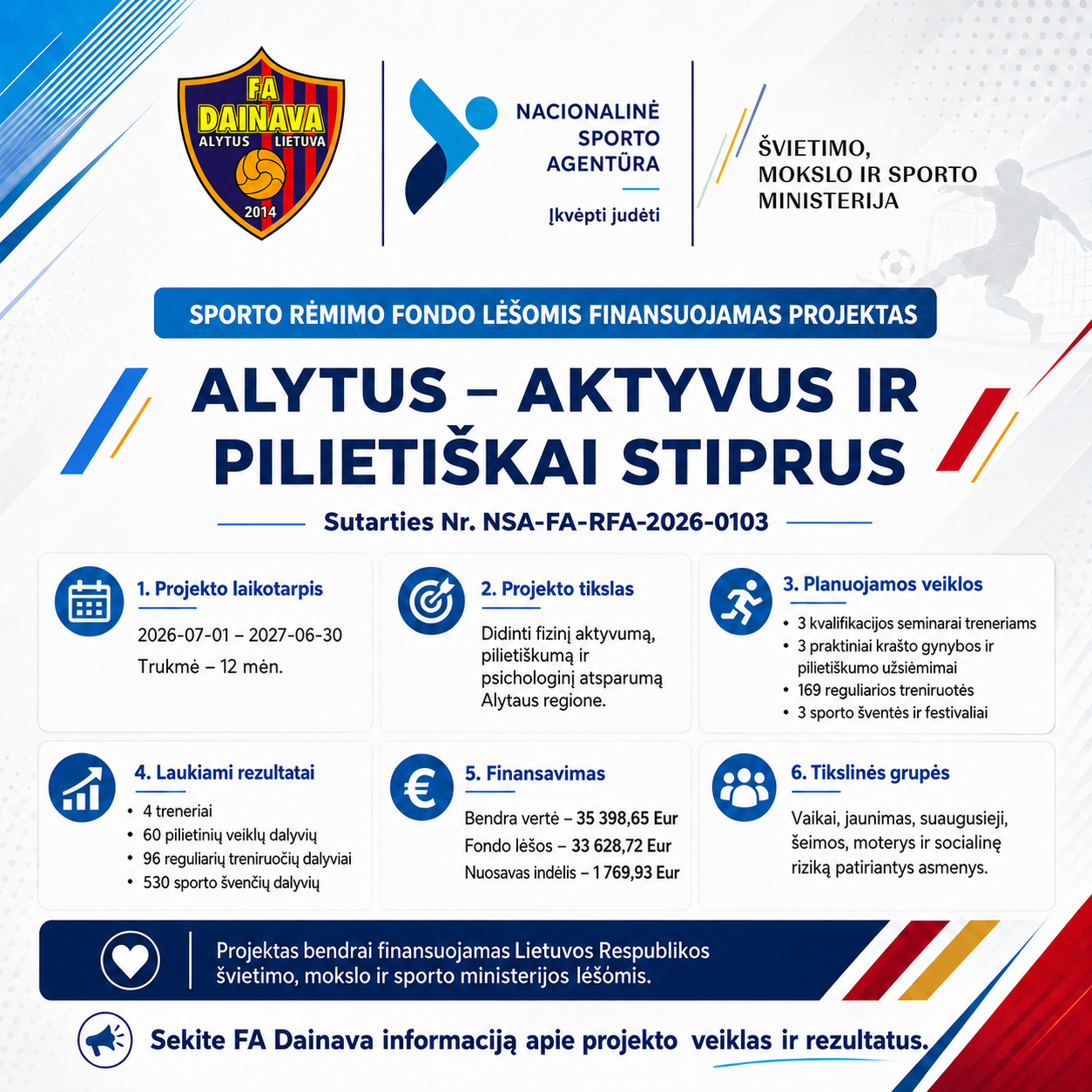 FA DAINAVA
ALYTUS LIETUVA
2014

NACIONALINĖ SPORTO AGENTŪRA
Įkvėpti judėti

ŠVIETIMO, MOKSLO IR SPORTO MINISTERIJA

SPORTO RĖMIMO FONDO LĖŠOMIS FINANSUOJAMAS PROJEKTAS

ALYTUS – AKTYVUS IR PILIETIŠKAI STIPRUS

Sutarties Nr. NSA-FA-RFA-2026-0103

1. Projekto laikotarpis
2026-07-01 – 2027-06-30
Trukmė – 12 mėn.

2. Projekto tikslas
Didinti fizinį aktyvumą, pilietiškumą ir psichologinį atsparumą Alytaus regione.

3. Planuojamos veiklos
• 3 kvalifikacijos seminarai treneriams
• 3 praktiniai krašto gynybos ir pilietiškumo užsiėmimai
• 169 reguliarios treniruotės
• 3 sporto šventės ir festivaliai

4. Laukiami rezultatai
• 4 treneriai
• 60 pilietinių veiklų dalyvių
• 96 reguliarių treniruočių dalyviai
• 530 sporto švenčių dalyvių

5. Finansavimas
Bendra vertė – 35 398,65 Eur
Fondo lėšos – 33 628,72 Eur
Nuosavas indėlis – 1 769,93 Eur

6. Tikslinės grupės
Vaikai, jaunimas, suaugusieji, šeimos, moterys ir socialinę riziką patiriantys asmenys.

Projektas bendrai finansuojamas Lietuvos Respublikos švietimo, mokslo ir sporto ministerijos lėšomis.

Sekite FA Dainava informaciją apie projekto veiklas ir rezultatus.